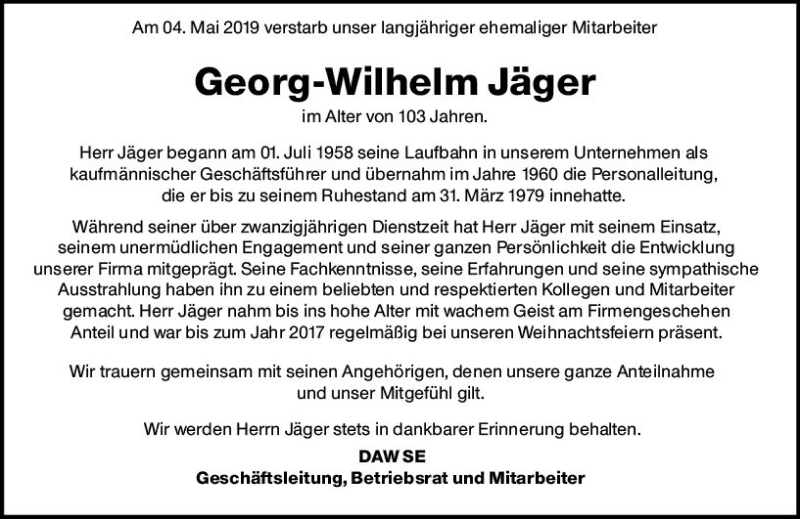 Am 04. Mai 2019 verstarb unser langjähriger ehemaliger Mitarbeiter

Georg-Wilhelm Jäger

im Alter von 103 Jahren.

Herr Jäger begann am 01. Juli 1958 seine Laufbahn in unserem Unternehmen als kaufmännischer Geschäftsführer und übernahm im Jahre 1960 die Personalleitung, die er bis zu seinem Ruhestand am 31. März 1979 innehatte.

Während seiner über zwanzigjährigen Dienstzeit hat Herr Jäger mit seinem Einsatz, seinem unermüdlichen Engagement und seiner ganzen Persönlichkeit die Entwicklung unserer Firma mitgeprägt. Seine Fachkenntnisse, seine Erfahrungen und seine sympathische Ausstrahlung haben ihn zu einem beliebten und respektierten Kollegen und Mitarbeiter gemacht. Herr Jäger nahm bis ins hohe Alter mit wachem Geist am Firmengeschehen Anteil und war bis zum Jahr 2017 regelmäßig bei unseren Weihnachtsfeiern präsent.

Wir trauern gemeinsam mit seinen Angehörigen, denen unsere ganze Anteilnahme und unser Mitgefühl gilt.

Wir werden Herrn Jäger stets in dankbarer Erinnerung behalten.

DAW SE
Geschäftsleitung, Betriebsrat und Mitarbeiter